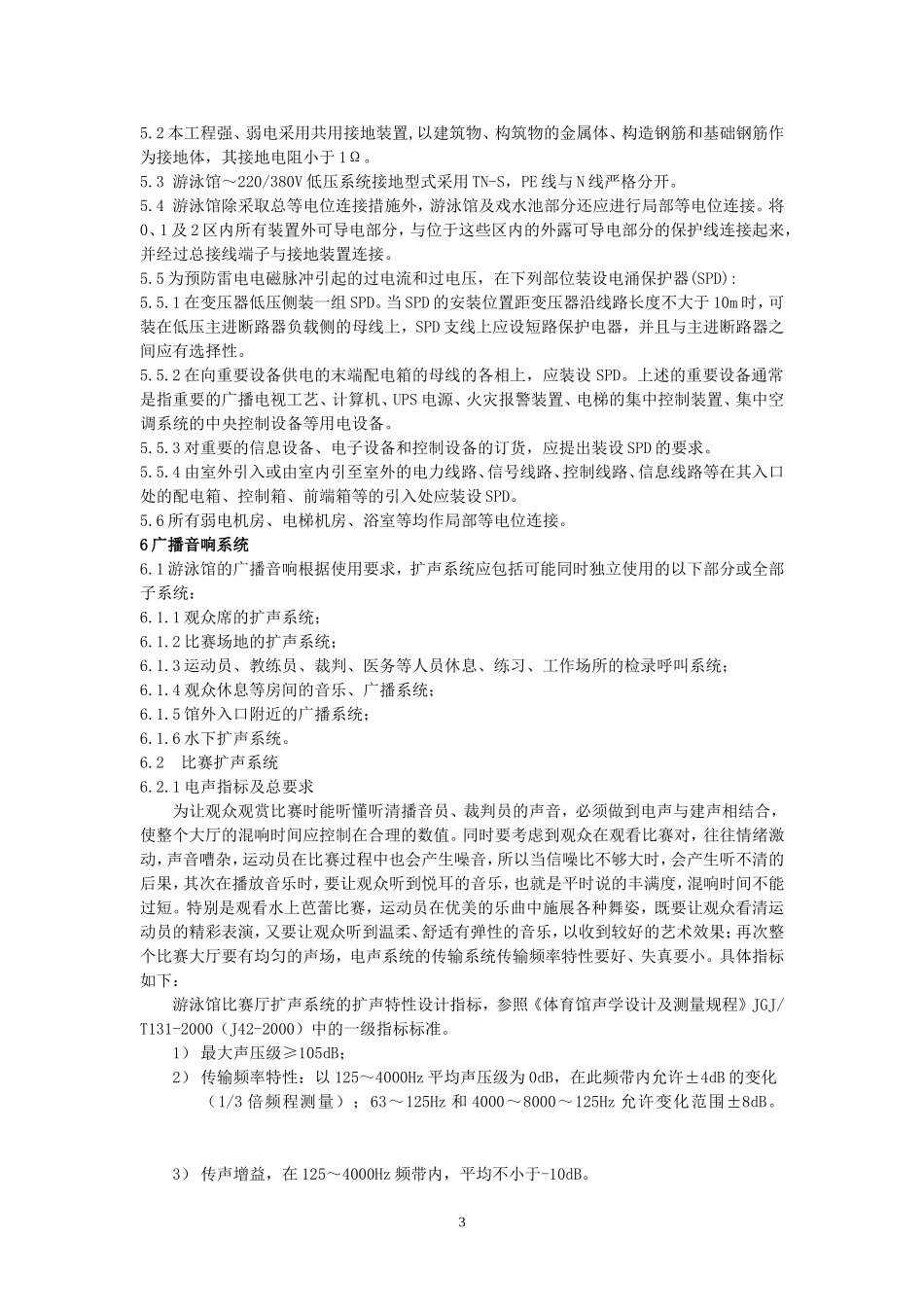 5.2 本工程强、弱电采用共用接地装置，以建筑物、构筑物的金属体、构造钢筋和基础钢筋作为接地体，其接地电阻小于 1Ω。
5.3 游泳馆～220/380V 低压系统接地型式采用 TN-S，PE 线与 N 线严格分开。
5.4 游泳馆除采取总等电位连接措施外，游泳馆及戏水池部分还应进行局部等电位连接。将 0、1 及 2 区内所有装置外可导电部分，与位于这些区内的外露可导电部分的保护线连接起来，并经过总接线端子与接地装置连接。
5.5 为预防雷电电磁脉冲引起的过电流和过电压，在下列部位装设电涌保护器(SPD)：
5.5.1 在变压器低压侧装一组 SPD。当 SPD 的安装位置距变压器沿线路长度不大于 10m 时，可装在低压主进断路器负载侧的母线上，SPD 支线上应设短路保护电器，并且与主进断路器之间应有选择性。
5.5.2 在向重要设备供电的末端配电箱的母线的各相上，应装设 SPD。上述的重要设备通常是指重要的广播电视工艺、计算机、UPS 电源、火灾报警装置、电梯的集中控制装置、集中空调系统的中央控制设备等用电设备。
5.5.3 对重要的信息设备、电子设备和控制设备的订货，应提出装设 SPD 的要求。
5.5.4 由室外引入或由室内引至室外的电力线路、信号线路、控制线路、信息线路等在其入口处的配电箱、控制箱、前端箱等的引入处应装设 SPD。
5.6 所有弱电机房、电梯机房、浴室等均作局部等电位连接。
6 广播音响系统
6.1 游泳馆的广播音响根据使用要求，扩声系统应包括可能同时独立使用的以下部分或全部子系统：
6.1.1 观众席的扩声系统；
6.1.2 比赛场地的扩声系统；
6.1.3 运动员、教练员、裁判、医务等人员休息、练习、工作场所的检录呼叫系统；
6.1.4 观众休息等房间的音乐、广播系统；
6.1.5 馆外入口附近的广播系统；
6.1.6 水下扩声系统。
6.2 比赛扩声系统
6.2.1 电声指标及总要求
为让观众观赏比赛时能听懂听清播音员、裁判员的声音，必须做到电声与建声相结合，使整个大厅的混响时间应控制在合理的数值。同时要考虑到观众在观看比赛对，往往情绪激动，声音嘈杂，运动员在比赛过程中也会产生噪音，所以当信噪比不够大时，会产生听不清的后果，其次在播放音乐时，要让观众听到悦耳的音乐，也就是平时说的丰满度，混响时间不能过短。特别是观看水上芭蕾比赛，运动员在优美的乐曲中施展各种舞姿，既要让观众看清运动员的精彩表演，又要让观众听到温柔、舒适有弹性的音乐，以收到较好的艺术效果；再次整个比赛大厅要有均匀的声场，电声系统的传输系统传输频率特性要好、失真要小。具体指标如下：
游泳馆比赛厅扩声系统的扩声特性设计指标，参照《体育馆声学设计及测量规程》JGJ/T131-2000（J42-2000）中的一级指标标准。
1） 最大声压级≥105dB；
2） 传输频率特性：以 125～4000Hz 平均声压级为 0dB，在此频带内允许±4dB 的变化（1/3 倍频程测量）；63～125Hz 和 4000～8000～125Hz 允许变化范围±8dB。

3） 传声增益，在 125～4000Hz 频带内，平均不小于-10dB。

3